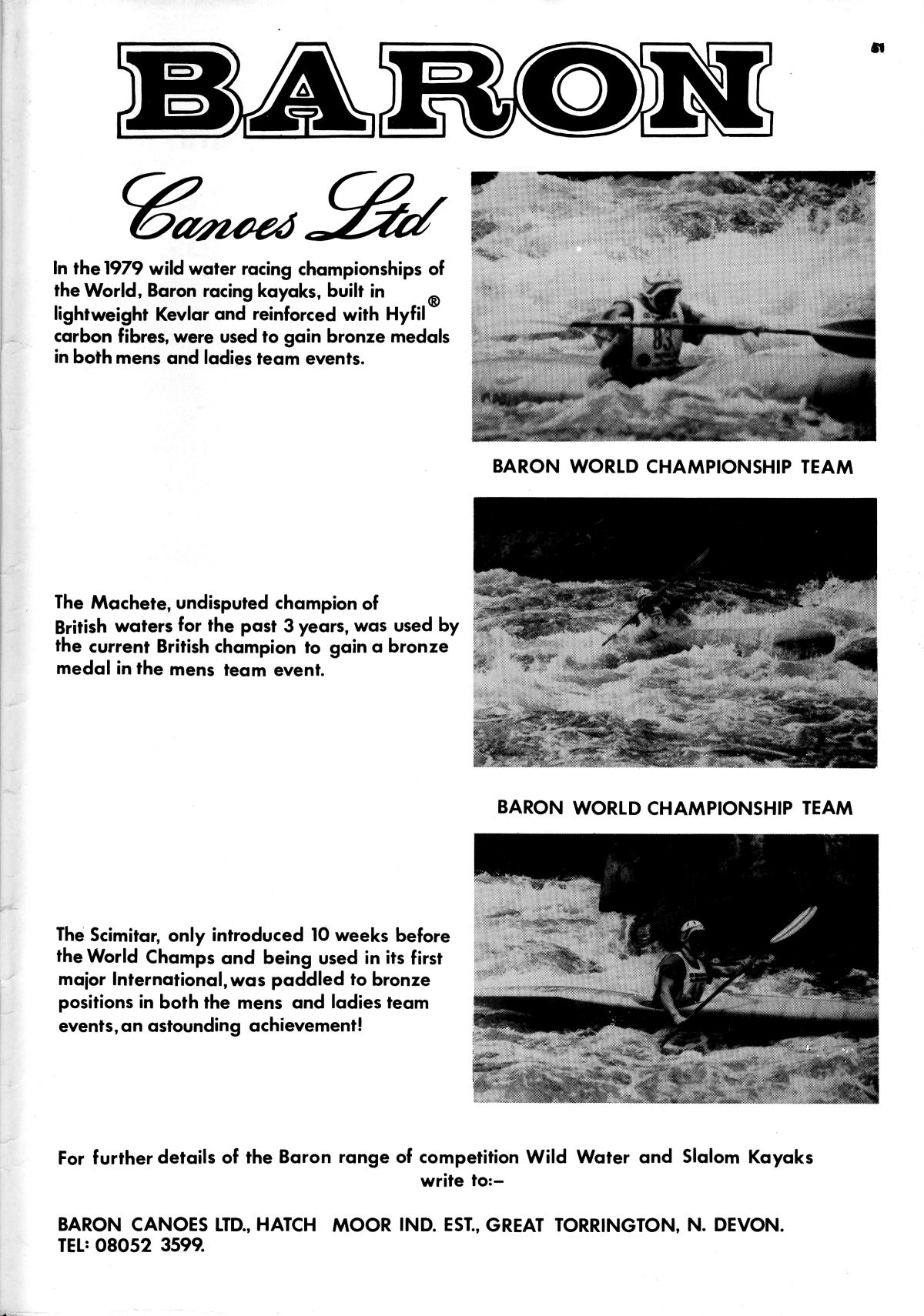 51

BARON

Canoes Ltd

In the 1979 wild water racing championships of the World, Baron racing kayaks, built in lightweight Kevlar and reinforced with Hyfil® carbon fibres, were used to gain bronze medals in both mens and ladies team events.

83

BARON WORLD CHAMPIONSHIP TEAM

The Machete, undisputed champion of British waters for the past 3 years, was used by the current British champion to gain a bronze medal in the mens team event.

BARON WORLD CHAMPIONSHIP TEAM

The Scimitar, only introduced 10 weeks before the World Champs and being used in its first major International, was paddled to bronze positions in both the mens and ladies team events, an astounding achievement!

For further details of the Baron range of competition Wild Water and Slalom Kayaks write to:–

BARON CANOES LTD., HATCH MOOR IND. EST., GREAT TORRINGTON, N. DEVON.
TEL: 08052 3599.